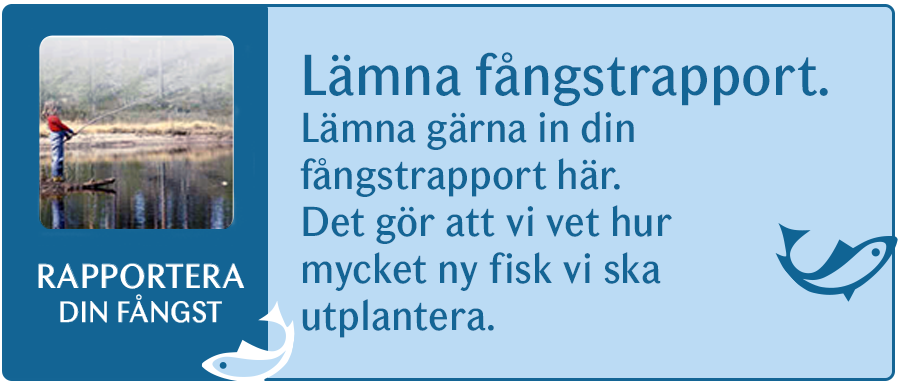 RAPPORTERA
DIN FÅNGST

Lämna fångstrapport.

Lämna gärna in din fångstrapport här. Det gör att vi vet hur mycket ny fisk vi ska utplantera.